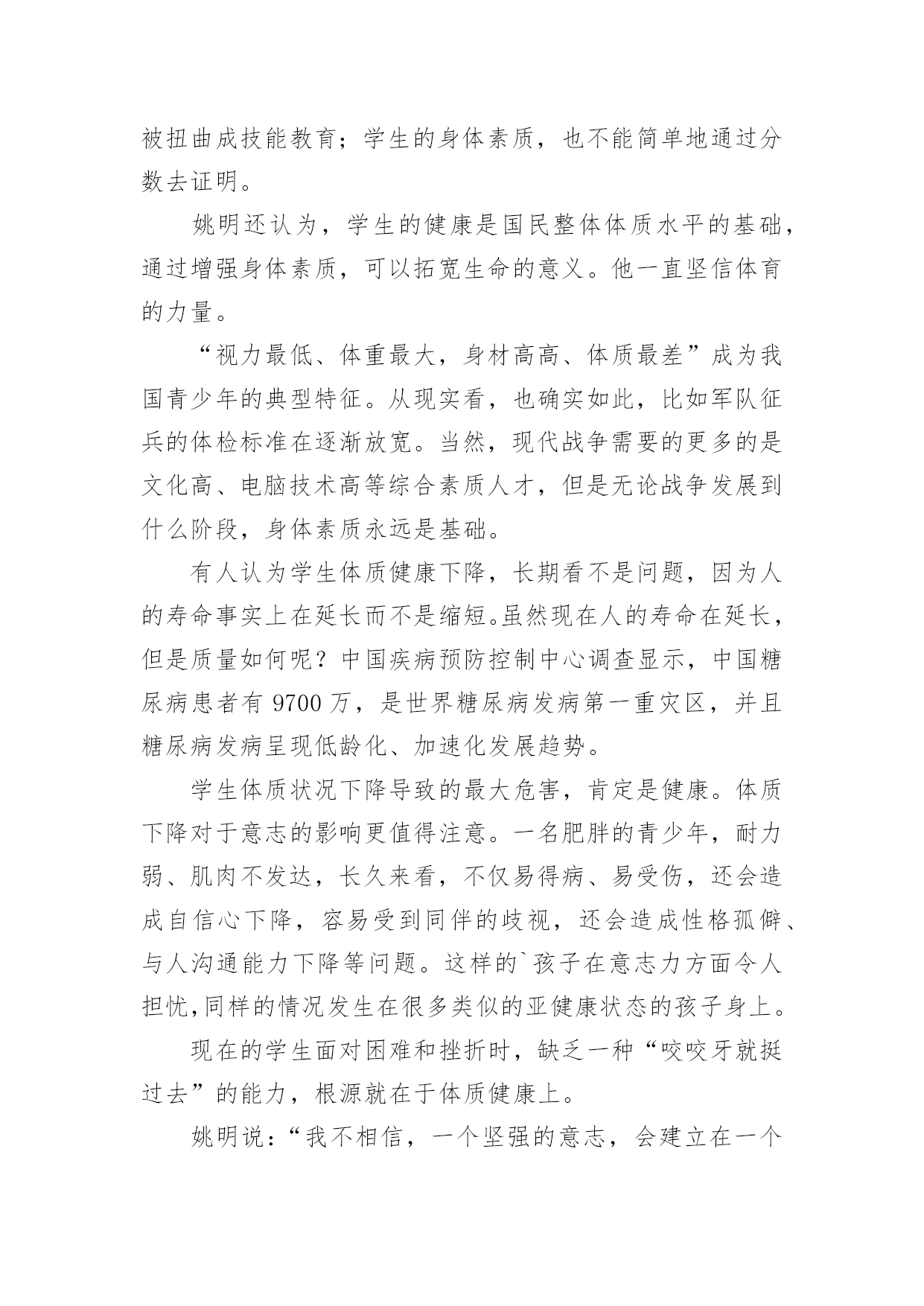 被扭曲成技能教育；学生的身体素质，也不能简单地通过分数去证明。

姚明还认为，学生的健康是国民整体体质水平的基础，通过增强身体素质，可以拓宽生命的意义。他一直坚信体育的力量。

“视力最低、体重最大，身材高高、体质最差”成为我国青少年的典型特征。从现实看，也确实如此，比如军队征兵的体检标准在逐渐放宽。当然，现代战争需要的更多的是文化高、电脑技术高等综合素质人才，但是无论战争发展到什么阶段，身体素质永远是基础。

有人认为学生体质健康下降，长期看不是问题，因为人的寿命事实上在延长而不是缩短。虽然现在人的寿命在延长，但是质量如何呢？中国疾病预防控制中心调查显示，中国糖尿病患者有 9700 万，是世界糖尿病发病第一重灾区，并且糖尿病发病呈现低龄化、加速化发展趋势。

学生体质状况下降导致的最大危害，肯定是健康。体质下降对于意志的影响更值得注意。一名肥胖的青少年，耐力弱、肌肉不发达，长久来看，不仅易得病、易受伤，还会造成自信心下降，容易受到同伴的歧视，还会造成性格孤僻、与人沟通能力下降等问题。这样的`孩子在意志力方面令人担忧,同样的情况发生在很多类似的亚健康状态的孩子身上。

现在的学生面对困难和挫折时，缺乏一种“咬咬牙就挺过去”的能力，根源就在于体质健康上。

姚明说：“我不相信，一个坚强的意志，会建立在一个